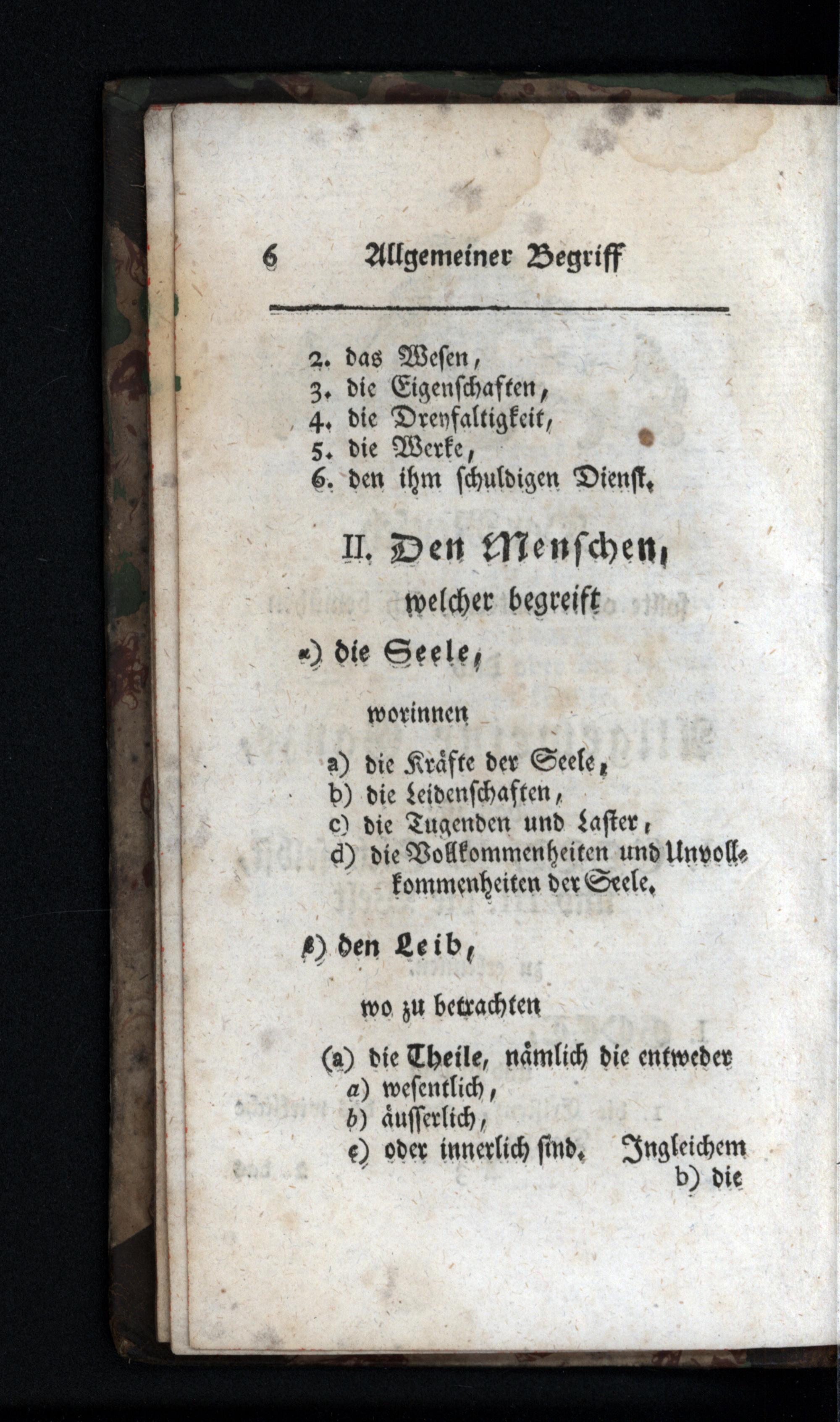 6 Allgemeiner Begriff

2. das Wesen,
3. die Eigenschaften,
4. die Dreyfaltigkeit,
5. die Werke,
6. den ihm schuldigen Dienst.

II. Den Menschen,
welcher begreift

α) die Seele,

worinnen

a) die Kräfte der Seele,
b) die Leidenschaften,
c) die Tugenden und Laster,
d) die Vollkommenheiten und Unvollkommenheiten der Seele.

β) den Leib,

wo zu betrachten

(a) die Theile, nämlich die entweder
a) wesentlich,
b) äusserlich,
c) oder innerlich sind. Ingleichem
b) die